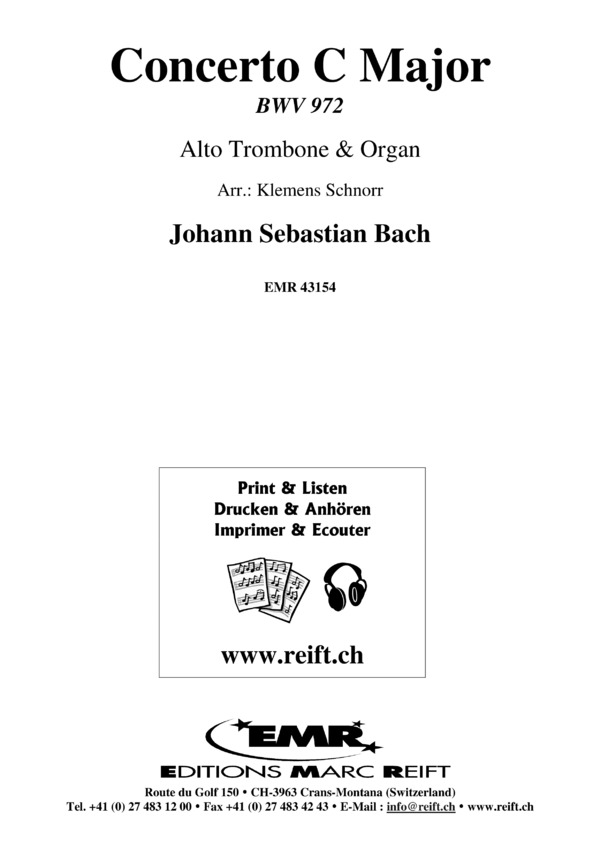 Concerto C Major

BWV 972

Alto Trombone & Organ

Arr.: Klemens Schnorr

Johann Sebastian Bach

EMR 43154

Print & Listen
Drucken & Anhören
Imprimer & Ecouter

www.reift.ch

EMR

EDITIONS MARC REIFT

Route du Golf 150 • CH-3963 Crans-Montana (Switzerland)
Tel. +41 (0) 27 483 12 00 • Fax +41 (0) 27 483 42 43 • E-Mail : info@reift.ch • www.reift.ch